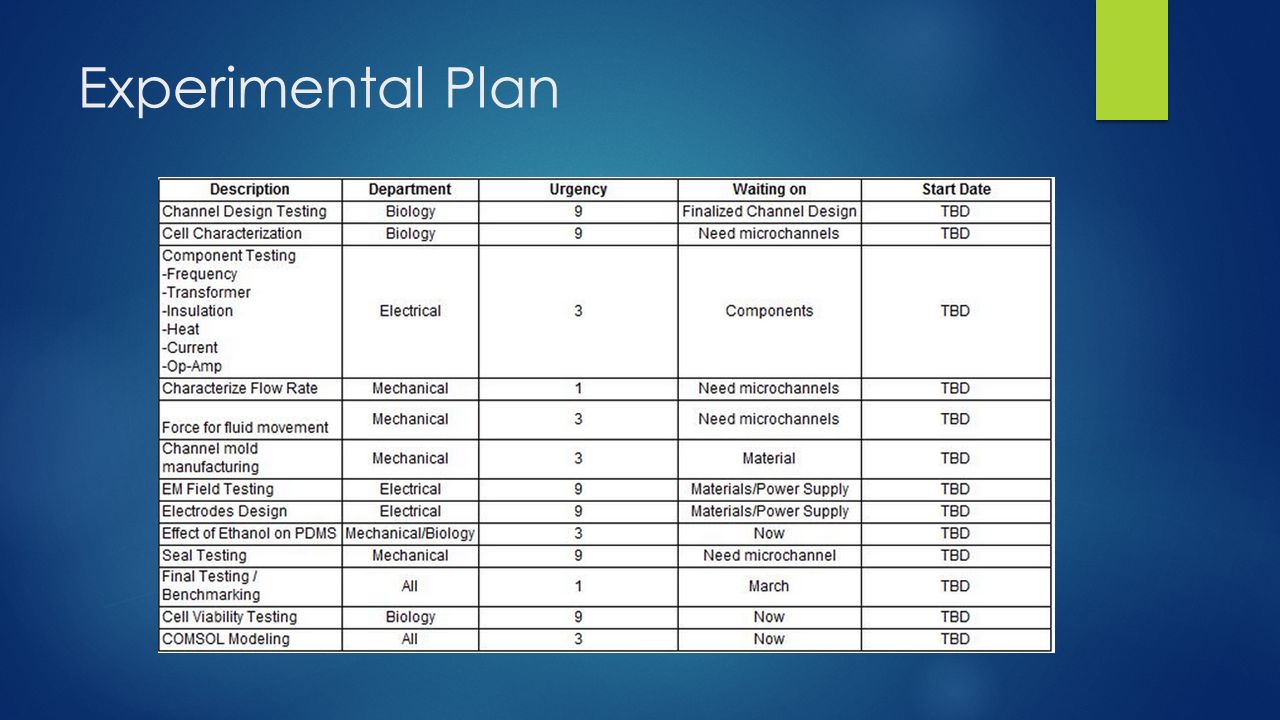 Experimental Plan

| Description | Department | Urgency | Waiting on | Start Date |
|---|---|---|---|---|
| Channel Design Testing | Biology | 9 | Finalized Channel Design | TBD |
| Cell Characterization | Biology | 9 | Need microchannels | TBD |
| Component Testing -Frequency -Transformer -Insulation -Heat -Current -Op-Amp | Electrical | 3 | Components | TBD |
| Characterize Flow Rate | Mechanical | 1 | Need microchannels | TBD |
| Force for fluid movement | Mechanical | 3 | Need microchannels | TBD |
| Channel mold manufacturing | Mechanical | 3 | Material | TBD |
| EM Field Testing | Electrical | 9 | Materials/Power Supply | TBD |
| Electrodes Design | Electrical | 9 | Materials/Power Supply | TBD |
| Effect of Ethanol on PDMS | Mechanical/Biology | 3 | Now | TBD |
| Seal Testing | Mechanical | 9 | Need microchannel | TBD |
| Final Testing / Benchmarking | All | 1 | March | TBD |
| Cell Viability Testing | Biology | 9 | Now | TBD |
| COMSOL Modeling | All | 3 | Now | TBD |